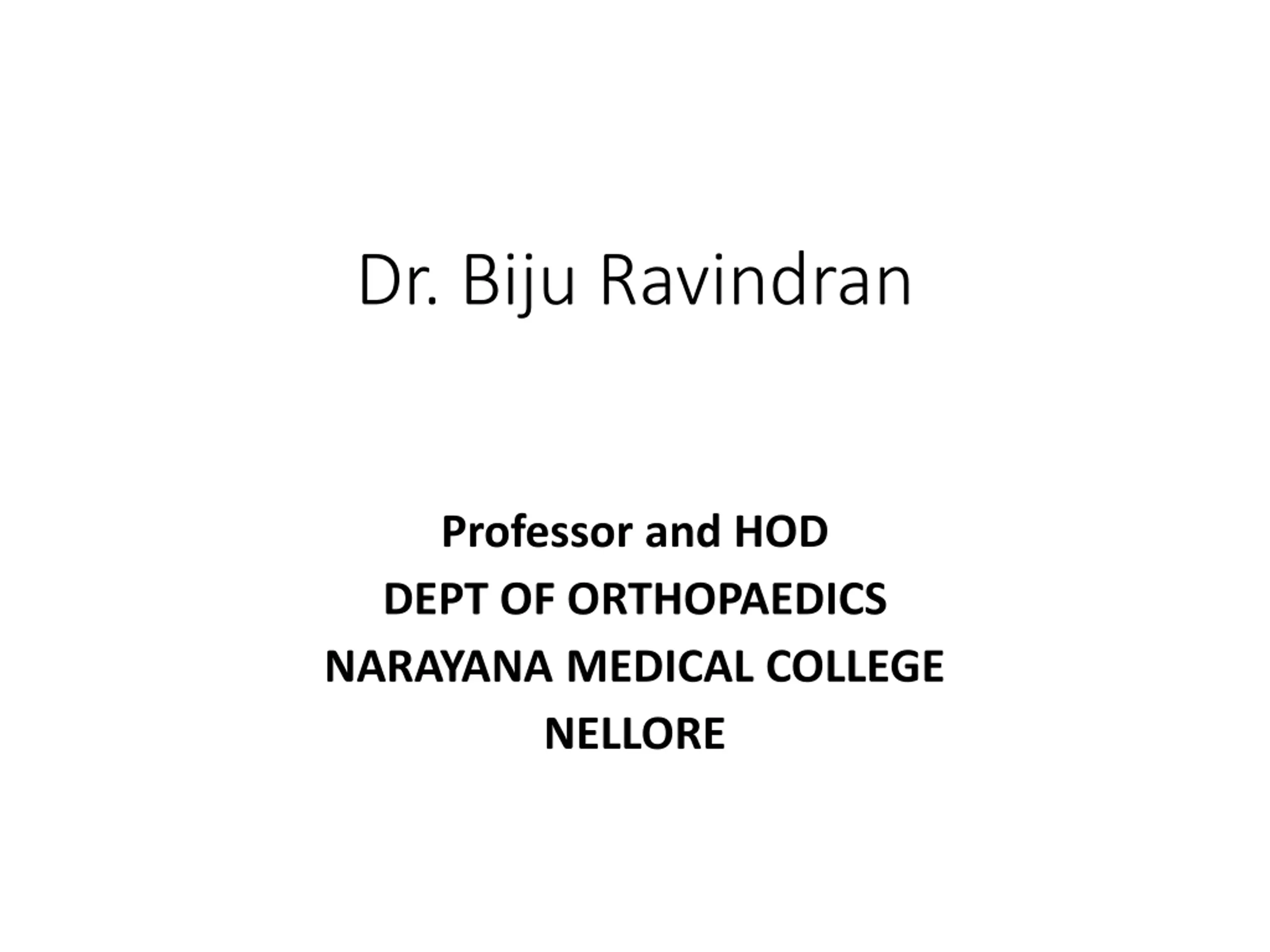 Dr. Biju Ravindran

Professor and HOD
DEPT OF ORTHOPAEDICS
NARAYANA MEDICAL COLLEGE
NELLORE